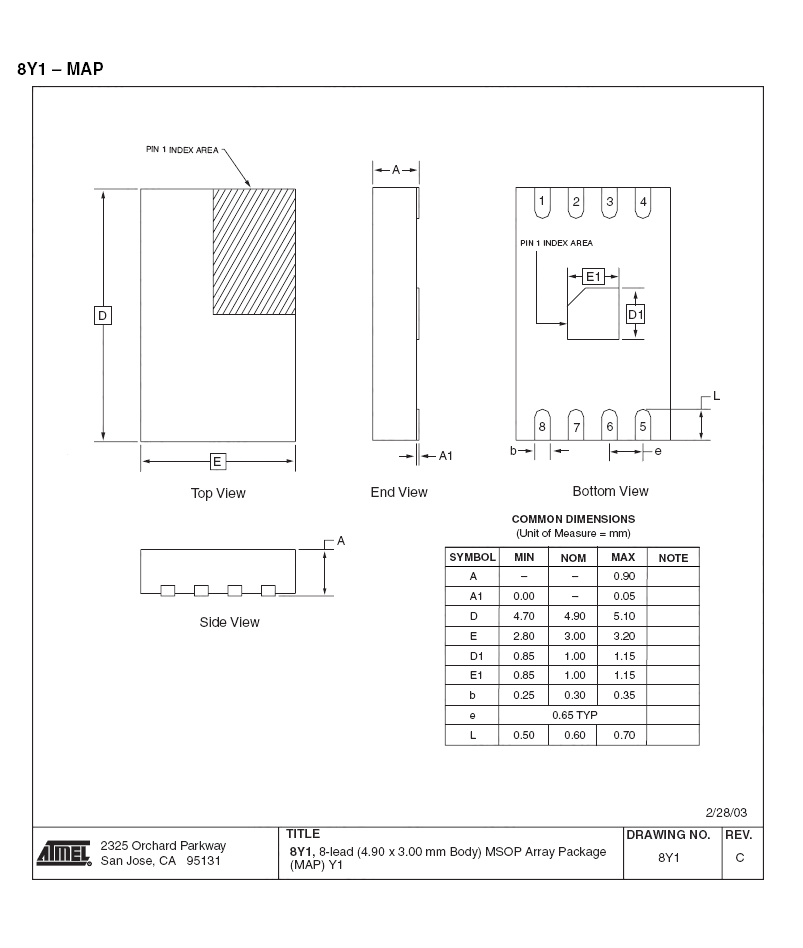 8Y1 – MAP

PIN 1 INDEX AREA

D

E

Top View

A

A1

End View

1 2 3 4

PIN 1 INDEX AREA

E1

D1

L

8 7 6 5

b

e

Bottom View

A

Side View

COMMON DIMENSIONS
(Unit of Measure = mm)

| SYMBOL | MIN | NOM | MAX | NOTE |
|---|---|---|---|---|
| A | – | – | 0.90 | |
| A1 | 0.00 | – | 0.05 | |
| D | 4.70 | 4.90 | 5.10 | |
| E | 2.80 | 3.00 | 3.20 | |
| D1 | 0.85 | 1.00 | 1.15 | |
| E1 | 0.85 | 1.00 | 1.15 | |
| b | 0.25 | 0.30 | 0.35 | |
| e | 0.65 TYP | | | |
| L | 0.50 | 0.60 | 0.70 | |

2/28/03

ATMEL 2325 Orchard Parkway
San Jose, CA 95131

TITLE
8Y1, 8-lead (4.90 x 3.00 mm Body) MSOP Array Package (MAP) Y1

DRAWING NO.
8Y1

REV.
C